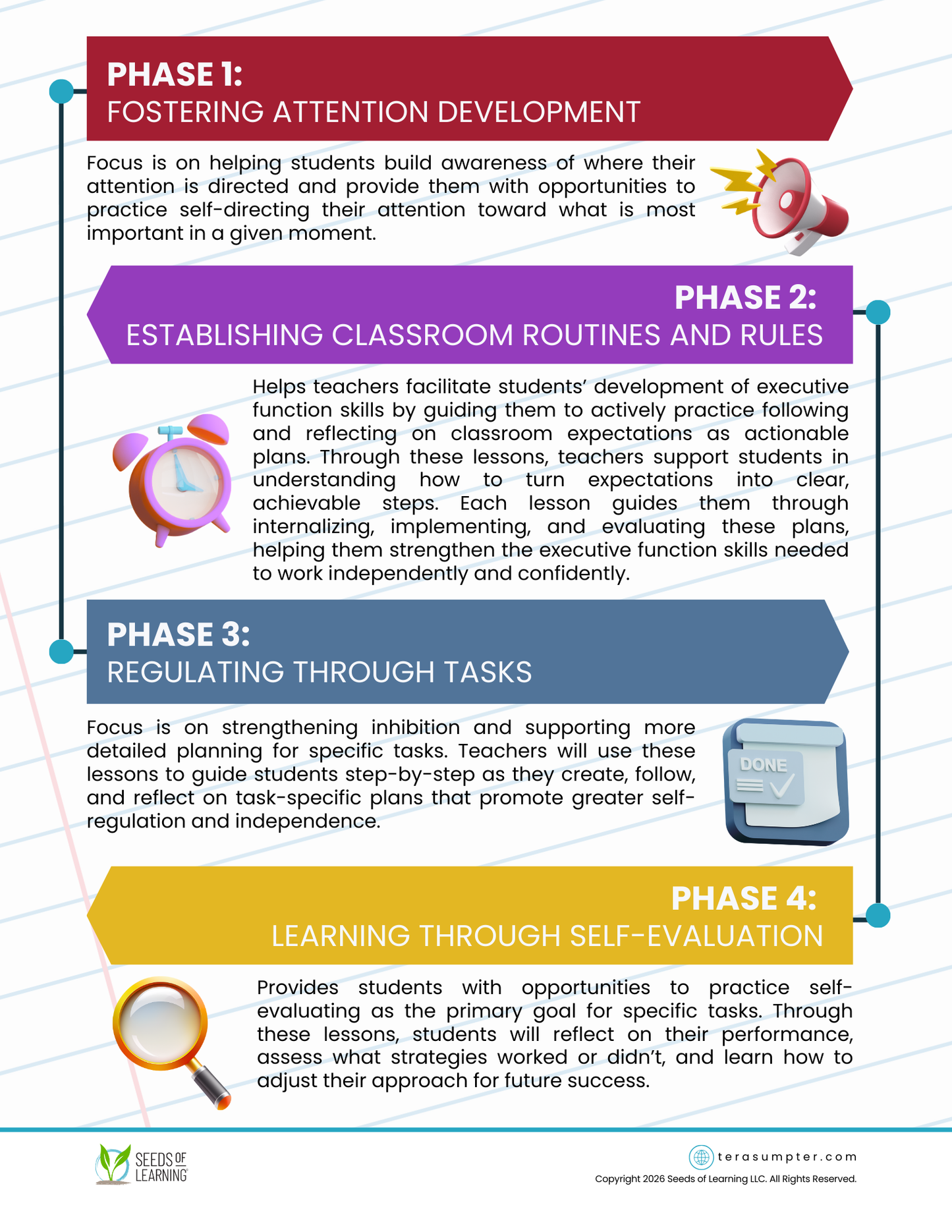 PHASE 1:
FOSTERING ATTENTION DEVELOPMENT

Focus is on helping students build awareness of where their attention is directed and provide them with opportunities to practice self-directing their attention toward what is most important in a given moment.

PHASE 2:
ESTABLISHING CLASSROOM ROUTINES AND RULES

Helps teachers facilitate students' development of executive function skills by guiding them to actively practice following and reflecting on classroom expectations as actionable plans. Through these lessons, teachers support students in understanding how to turn expectations into clear, achievable steps. Each lesson guides them through internalizing, implementing, and evaluating these plans, helping them strengthen the executive function skills needed to work independently and confidently.

PHASE 3:
REGULATING THROUGH TASKS

Focus is on strengthening inhibition and supporting more detailed planning for specific tasks. Teachers will use these lessons to guide students step-by-step as they create, follow, and reflect on task-specific plans that promote greater self-regulation and independence.

DONE

PHASE 4:
LEARNING THROUGH SELF-EVALUATION

Provides students with opportunities to practice self-evaluating as the primary goal for specific tasks. Through these lessons, students will reflect on their performance, assess what strategies worked or didn't, and learn how to adjust their approach for future success.

SEEDS OF LEARNING

terasumpter.com
Copyright 2026 Seeds of Learning LLC. All Rights Reserved.